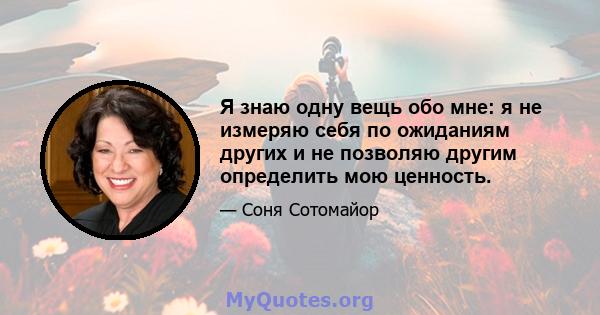 Я знаю одну вещь обо мне: я не измеряю себя по ожиданиям других и не позволяю другим определить мою ценность.

— Соня Сотомайор

MyQuotes.org